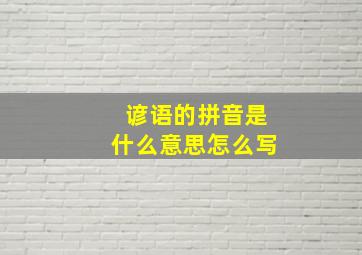 谚语的拼音是
什么意思怎么写